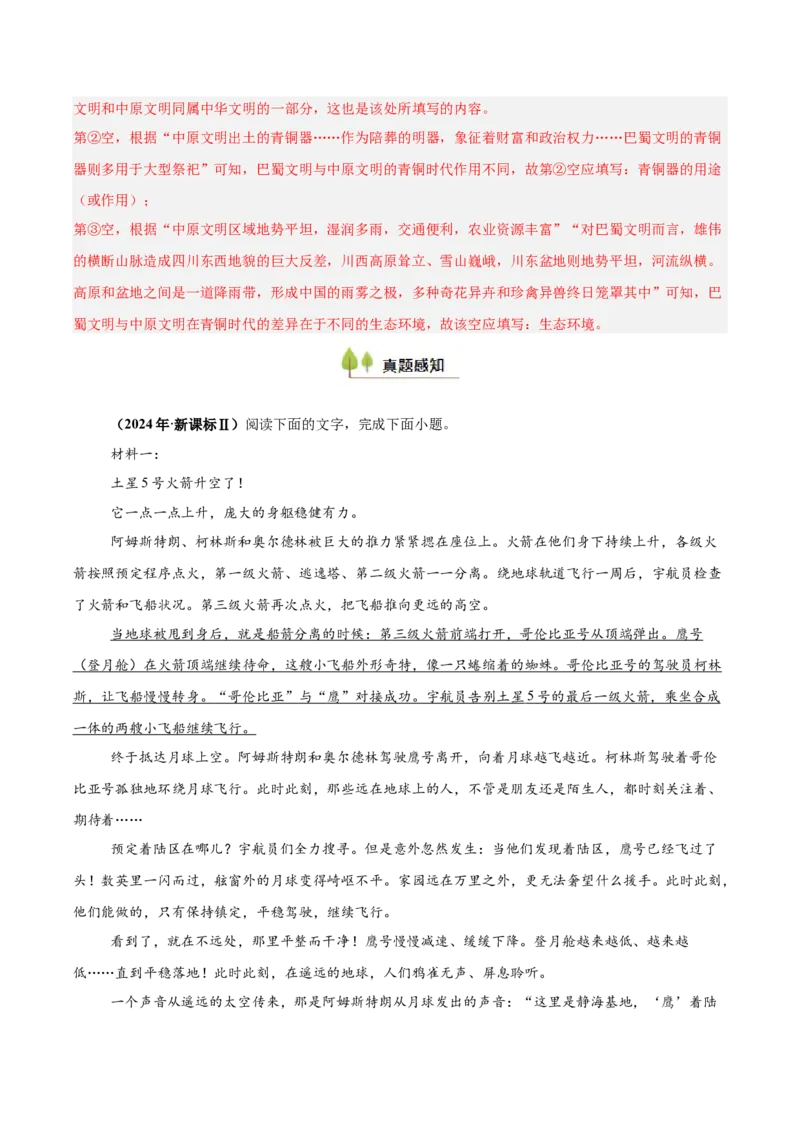 文明和中原文明同属中华文明的一部分，这也是该处所填写的内容。
第②空，根据“中原文明出土的青铜器……作为陪葬的明器，象征着财富和政治权力……巴蜀文明的青铜器则多用于大型祭祀”可知，巴蜀文明与中原文明的青铜时代作用不同，故第②空应填写：青铜器的用途（或作用）；
第③空，根据“中原文明区域地势平坦，湿润多雨，交通便利，农业资源丰富”“对巴蜀文明而言，雄伟的横断山脉造成四川东西地貌的巨大反差，川西高原耸立、雪山巍峨，川东盆地则地势平坦，河流纵横。高原和盆地之间是一道降雨带，形成中国的雨雾之极，多种奇花异卉和珍禽异兽终日笼罩其中”可知，巴蜀文明与中原文明在青铜时代的差异在于不同的生态环境，故该空应填写：生态环境。

真题感知

（2024年·新课标Ⅱ）阅读下面的文字，完成下面小题。
材料一：
土星5号火箭升空了！
它一点一点上升，庞大的身躯稳健有力。
阿姆斯特朗、柯林斯和奥尔德林被巨大的推力紧紧摁在座位上。火箭在他们身下持续上升，各级火箭按照预定程序点火，第一级火箭、逃逸塔、第二级火箭一一分离。绕地球轨道飞行一周后，宇航员检查了火箭和飞船状况。第三级火箭再次点火，把飞船推向更远的高空。
当地球被甩到身后，就是船箭分离的时候：第三级火箭前端打开，哥伦比亚号从顶端弹出。鹰号（登月舱）在火箭顶端继续待命，这艘小飞船外形奇特，像一只蜷缩着的蜘蛛。哥伦比亚号的驾驶员柯林斯，让飞船慢慢转身。“哥伦比亚”与“鹰”对接成功。宇航员告别土星5号的最后一级火箭，乘坐合成一体的两艘小飞船继续飞行。
终于抵达月球上空。阿姆斯特朗和奥尔德林驾驶鹰号离开，向着月球越飞越近。柯林斯驾驶着哥伦比亚号孤独地环绕月球飞行。此时此刻，那些远在地球上的人，不管是朋友还是陌生人，都时刻关注着、期待着……
预定着陆区在哪儿？宇航员们全力搜寻。但是意外忽然发生：当他们发现着陆区，鹰号已经飞过了头！数英里一闪而过，舷窗外的月球变得崎岖不平。家园远在万里之外，更无法奢望什么援手。此时此刻，他们能做的，只有保持镇定，平稳驾驶，继续飞行。
看到了，就在不远处，那里平整而干净！鹰号慢慢减速、缓缓下降。登月舱越来越低、越来越低……直到平稳落地！此时此刻，在遥远的地球，人们鸦雀无声、屏息聆听。
一个声音从遥远的太空传来，那是阿姆斯特朗从月球发出的声音：“这里是静海基地，‘鹰’着陆